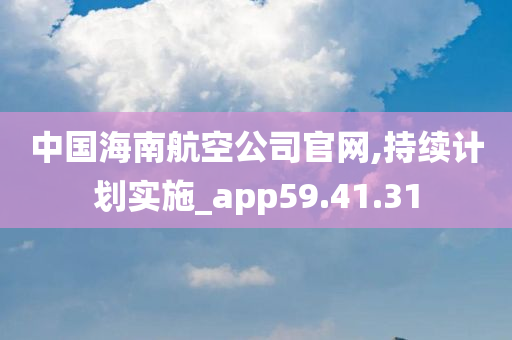 中国海南航空公司官网,持续计划实施_app59.41.31